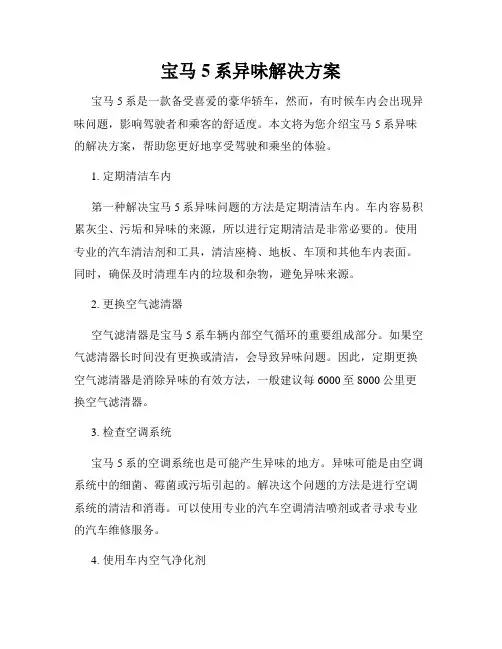 宝马 5 系异味解决方案

宝马 5 系是一款备受喜爱的豪华轿车，然而，有时候车内会出现异味问题，影响驾驶者和乘客的舒适度。本文将为您介绍宝马 5 系异味的解决方案，帮助您更好地享受驾驶和乘坐的体验。

1. 定期清洁车内

第一种解决宝马 5 系异味问题的方法是定期清洁车内。车内容易积累灰尘、污垢和异味的来源，所以进行定期清洁是非常必要的。使用专业的汽车清洁剂和工具，清洁座椅、地板、车顶和其他车内表面。同时，确保及时清理车内的垃圾和杂物，避免异味来源。

2. 更换空气滤清器

空气滤清器是宝马 5 系车辆内部空气循环的重要组成部分。如果空气滤清器长时间没有更换或清洁，会导致异味问题。因此，定期更换空气滤清器是消除异味的有效方法，一般建议每 6000 至 8000 公里更换空气滤清器。

3. 检查空调系统

宝马 5 系的空调系统也是可能产生异味的地方。异味可能是由空调系统中的细菌、霉菌或污垢引起的。解决这个问题的方法是进行空调系统的清洁和消毒。可以使用专业的汽车空调清洁喷剂或者寻求专业的汽车维修服务。

4. 使用车内空气净化剂